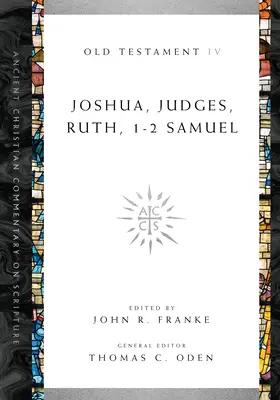 ANCIENT CHRISTIAN COMMENTARY ON SCRIPTURE

OLD TESTAMENT IV

JOSHUA, JUDGES, RUTH, 1-2 SAMUEL

A C
C S

EDITED BY
JOHN R. FRANKE

GENERAL EDITOR
THOMAS C. ODEN